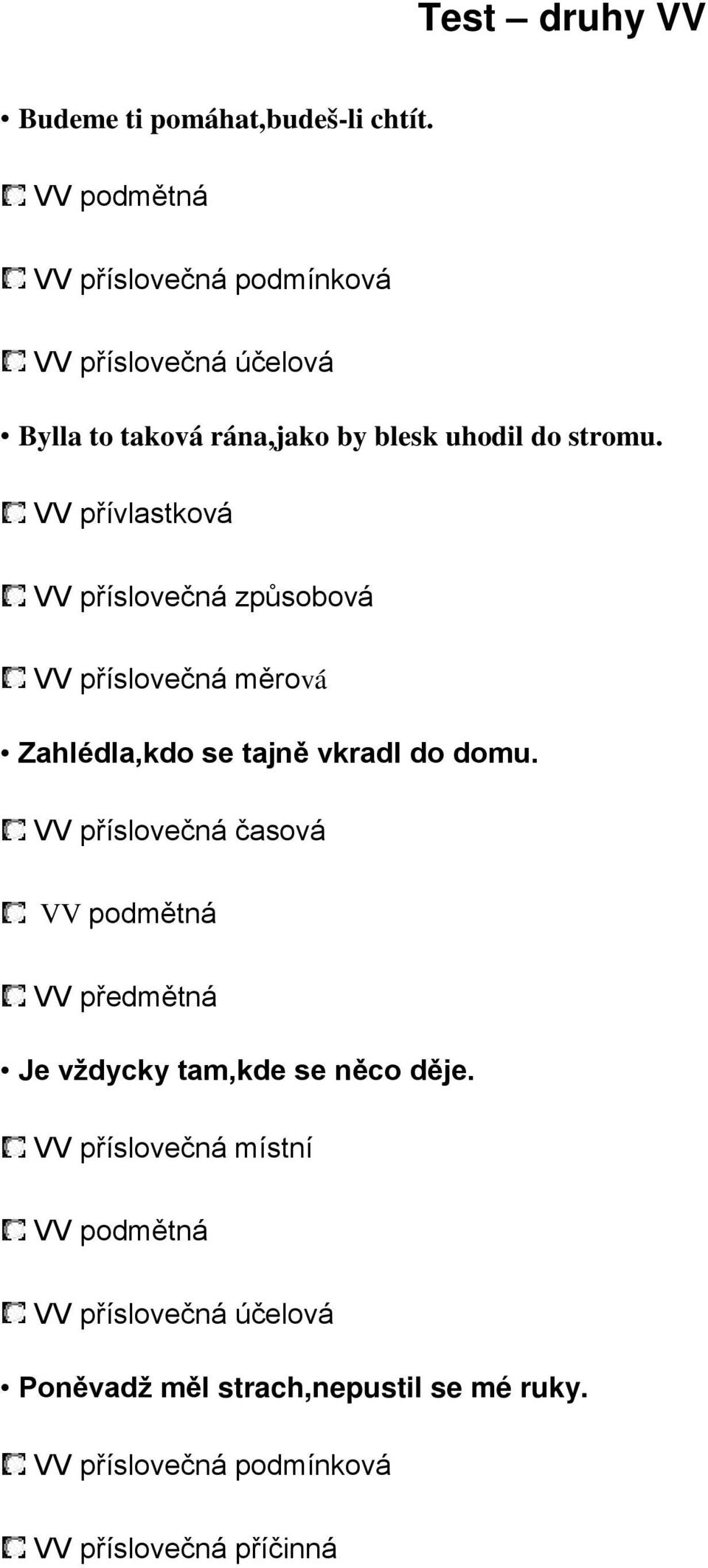 Test – druhy VV

• Budeme ti pomáhat,budeš-li chtít.

VV podmětná

VV příslovečná podmínková

VV příslovečná účelová

• Bylla to taková rána,jako by blesk uhodil do stromu.

VV přívlastková

VV příslovečná způsobová

VV příslovečná měrová

• Zahlédla,kdo se tajně vkradl do domu.

VV příslovečná časová

VV podmětná

VV předmětná

• Je vždycky tam,kde se něco děje.

VV příslovečná místní

VV podmětná

VV příslovečná účelová

• Poněvadž měl strach,nepustil se mé ruky.

VV příslovečná podmínková

VV příslovečná příčinná